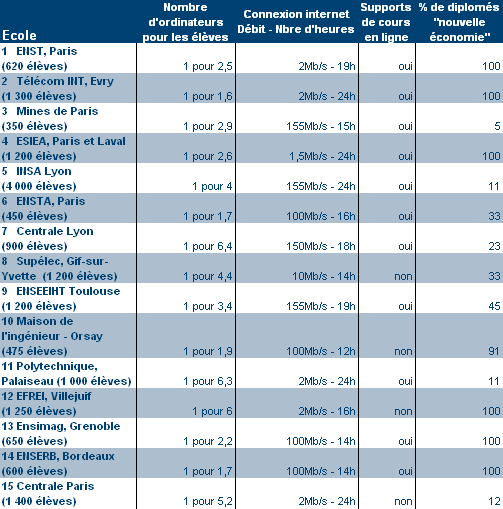 | Ecole | Nombre d'ordinateurs pour les élèves | Connexion internet Débit - Nbre d'heures | Supports de cours en ligne | % de diplomés "nouvelle économie" |
|---|---|---|---|---|
| 1 ENST, Paris (620 élèves) | 1 pour 2,5 | 2Mb/s - 19h | oui | 100 |
| 2 Télécom INT, Evry (1 300 élèves) | 1 pour 1,6 | 2Mb/s - 24h | oui | 100 |
| 3 Mines de Paris (350 élèves) | 1 pour 2,9 | 155Mb/s - 15h | oui | 5 |
| 4 ESIEA, Paris et Laval (1 200 élèves) | 1 pour 2,6 | 1,5Mb/s - 24h | oui | 100 |
| 5 INSA Lyon (4 000 élèves) | 1 pour 4 | 155Mb/s - 24h | oui | 11 |
| 6 ENSTA, Paris (450 élèves) | 1 pour 1,7 | 100Mb/s - 16h | oui | 33 |
| 7 Centrale Lyon (900 élèves) | 1 pour 6,4 | 150Mb/s - 18h | oui | 23 |
| 8 Supélec, Gif-sur-Yvette (1 200 élèves) | 1 pour 4,4 | 10Mb/s - 14h | non | 33 |
| 9 ENSEEIHT Toulouse (1 200 élèves) | 1 pour 3,4 | 155Mb/s - 19h | oui | 45 |
| 10 Maison de l'ingénieur - Orsay (475 élèves) | 1 pour 1,9 | 100Mb/s - 12h | non | 91 |
| 11 Polytechnique, Palaiseau (1 000 élèves) | 1 pour 6,3 | 2Mb/s - 24h | oui | 11 |
| 12 EFREI, Villejuif (1 250 élèves) | 1 pour 6 | 2Mb/s - 16h | non | 100 |
| 13 Ensimag, Grenoble (650 élèves) | 1 pour 2,2 | 100Mb/s - 14h | oui | 100 |
| 14 ENSERB, Bordeaux (600 élèves) | 1 pour 1,7 | 100Mb/s - 14h | oui | 100 |
| 15 Centrale Paris (1 400 élèves) | 1 pour 5,2 | 2Mb/s - 24h | non | 12 |